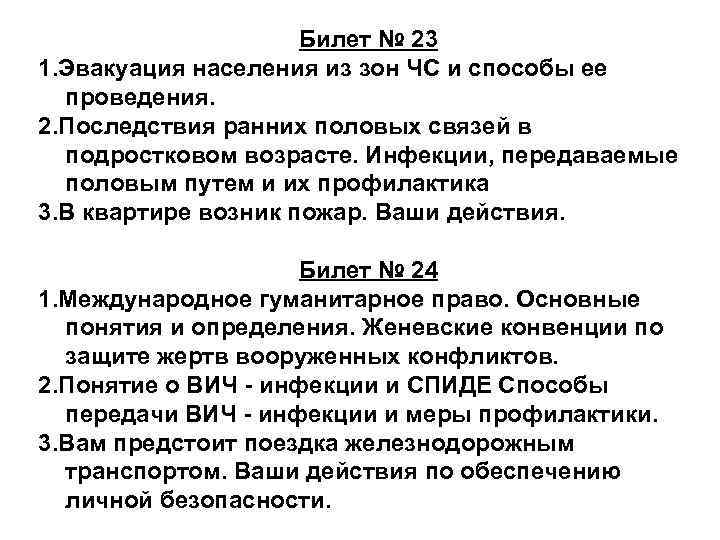 Билет № 23

1.Эвакуация населения из зон ЧС и способы ее проведения.

2.Последствия ранних половых связей в подростковом возрасте. Инфекции, передаваемые половым путем и их профилактика

3.В квартире возник пожар. Ваши действия.

Билет № 24

1.Международное гуманитарное право. Основные понятия и определения. Женевские конвенции по защите жертв вооруженных конфликтов.

2.Понятие о ВИЧ - инфекции и СПИДЕ Способы передачи ВИЧ - инфекции и меры профилактики.

3.Вам предстоит поездка железнодорожным транспортом. Ваши действия по обеспечению личной безопасности.